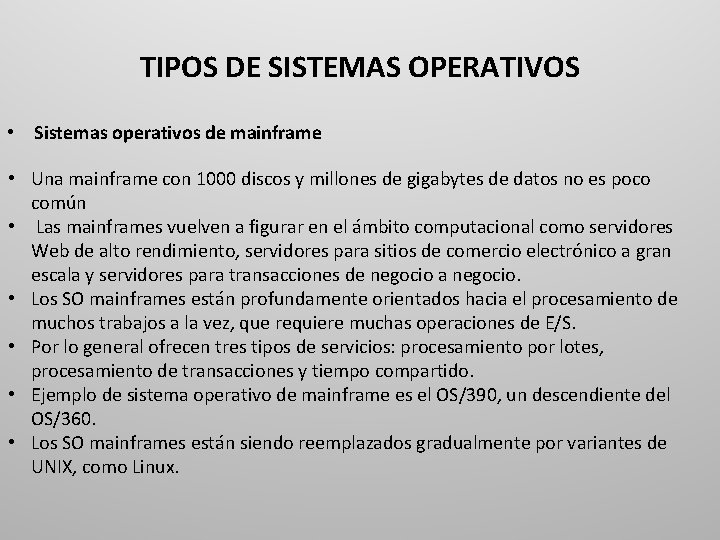 TIPOS DE SISTEMAS OPERATIVOS

• Sistemas operativos de mainframe

• Una mainframe con 1000 discos y millones de gigabytes de datos no es poco común
• Las mainframes vuelven a figurar en el ámbito computacional como servidores Web de alto rendimiento, servidores para sitios de comercio electrónico a gran escala y servidores para transacciones de negocio a negocio.
• Los SO mainframes están profundamente orientados hacia el procesamiento de muchos trabajos a la vez, que requiere muchas operaciones de E/S.
• Por lo general ofrecen tres tipos de servicios: procesamiento por lotes, procesamiento de transacciones y tiempo compartido.
• Ejemplo de sistema operativo de mainframe es el OS/390, un descendiente del OS/360.
• Los SO mainframes están siendo reemplazados gradualmente por variantes de UNIX, como Linux.